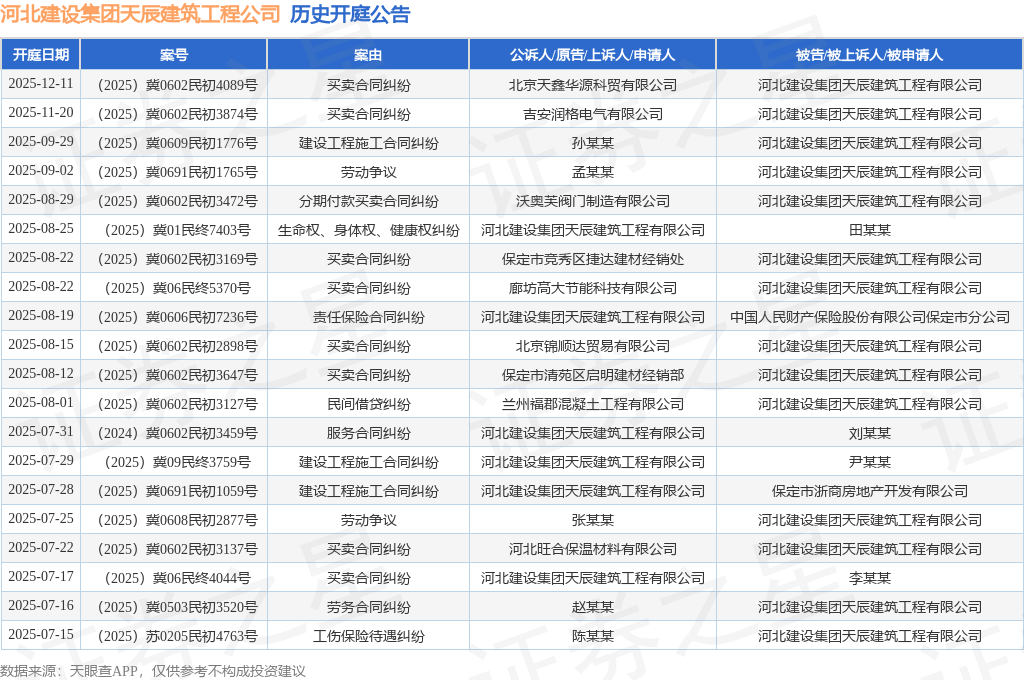 河北建设集团天辰建筑工程公司 历史开庭公告

| 开庭日期 | 案号 | 案由 | 公诉人/原告/上诉人/申请人 | 被告/被上诉人/被申请人 |
|---|---|---|---|---|
| 2025-12-11 | （2025）冀0602民初4089号 | 买卖合同纠纷 | 北京天鑫华源科贸有限公司 | 河北建设集团天辰建筑工程有限公司 |
| 2025-11-20 | （2025）冀0602民初3874号 | 买卖合同纠纷 | 吉安润格电气有限公司 | 河北建设集团天辰建筑工程有限公司 |
| 2025-09-29 | （2025）冀0609民初1776号 | 建设工程施工合同纠纷 | 孙某某 | 河北建设集团天辰建筑工程有限公司 |
| 2025-09-02 | （2025）冀0691民初1765号 | 劳动争议 | 孟某某 | 河北建设集团天辰建筑工程有限公司 |
| 2025-08-29 | （2025）冀0602民初3472号 | 分期付款买卖合同纠纷 | 沃奥芙阀门制造有限公司 | 河北建设集团天辰建筑工程有限公司 |
| 2025-08-25 | （2025）冀01民终7403号 | 生命权、身体权、健康权纠纷 | 河北建设集团天辰建筑工程有限公司 | 田某某 |
| 2025-08-22 | （2025）冀0602民初3169号 | 买卖合同纠纷 | 保定市竞秀区捷达建材经销处 | 河北建设集团天辰建筑工程有限公司 |
| 2025-08-22 | （2025）冀06民终5370号 | 买卖合同纠纷 | 廊坊高大节能科技有限公司 | 河北建设集团天辰建筑工程有限公司 |
| 2025-08-19 | （2025）冀0606民初7236号 | 责任保险合同纠纷 | 河北建设集团天辰建筑工程有限公司 | 中国人民财产保险股份有限公司保定市分公司 |
| 2025-08-15 | （2025）冀0602民初2898号 | 买卖合同纠纷 | 北京锦顺达贸易有限公司 | 河北建设集团天辰建筑工程有限公司 |
| 2025-08-12 | （2025）冀0602民初3647号 | 买卖合同纠纷 | 保定市清苑区启明建材经销部 | 河北建设集团天辰建筑工程有限公司 |
| 2025-08-01 | （2025）冀0602民初3127号 | 民间借贷纠纷 | 兰州福郡混凝土工程有限公司 | 河北建设集团天辰建筑工程有限公司 |
| 2025-07-31 | （2024）冀0602民初3459号 | 服务合同纠纷 | 河北建设集团天辰建筑工程有限公司 | 刘某某 |
| 2025-07-29 | （2025）冀09民终3759号 | 建设工程施工合同纠纷 | 河北建设集团天辰建筑工程有限公司 | 尹某某 |
| 2025-07-28 | （2025）冀0691民初1059号 | 建设工程施工合同纠纷 | 河北建设集团天辰建筑工程有限公司 | 保定市浙商房地产开发有限公司 |
| 2025-07-25 | （2025）冀0608民初2877号 | 劳动争议 | 张某某 | 河北建设集团天辰建筑工程有限公司 |
| 2025-07-22 | （2025）冀0602民初3137号 | 买卖合同纠纷 | 河北旺合保温材料有限公司 | 河北建设集团天辰建筑工程有限公司 |
| 2025-07-17 | （2025）冀06民终4044号 | 买卖合同纠纷 | 河北建设集团天辰建筑工程有限公司 | 李某某 |
| 2025-07-16 | （2025）冀0503民初3520号 | 劳务合同纠纷 | 赵某某 | 河北建设集团天辰建筑工程有限公司 |
| 2025-07-15 | （2025）苏0205民初4763号 | 工伤保险待遇纠纷 | 陈某某 | 河北建设集团天辰建筑工程有限公司 |

数据来源：天眼查APP，仅供参考不构成投资建议